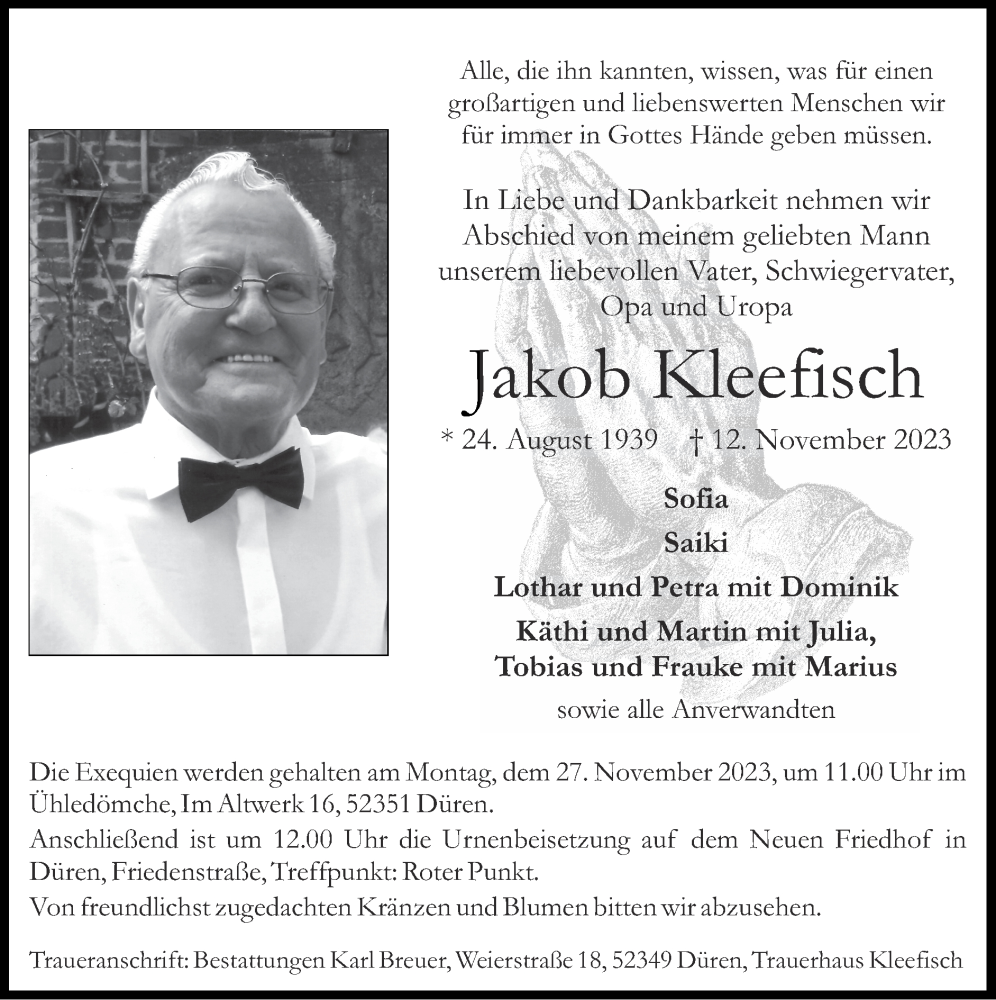 Alle, die ihn kannten, wissen, was für einen großartigen und liebenswerten Menschen wir für immer in Gottes Hände geben müssen.

In Liebe und Dankbarkeit nehmen wir Abschied von meinem geliebten Mann unserem liebevollen Vater, Schwiegervater, Opa und Uropa

Jakob Kleefisch

* 24. August 1939 † 12. November 2023

Sofia
Saiki
Lothar und Petra mit Dominik
Käthi und Martin mit Julia,
Tobias und Frauke mit Marius
sowie alle Anverwandten

Die Exequien werden gehalten am Montag, dem 27. November 2023, um 11.00 Uhr im Ühledömche, Im Altwerk 16, 52351 Düren.
Anschließend ist um 12.00 Uhr die Urnenbeisetzung auf dem Neuen Friedhof in Düren, Friedenstraße, Treffpunkt: Roter Punkt.
Von freundlichst zugedachten Kränzen und Blumen bitten wir abzusehen.

Traueranschrift: Bestattungen Karl Breuer, Weierstraße 18, 52349 Düren, Trauerhaus Kleefisch